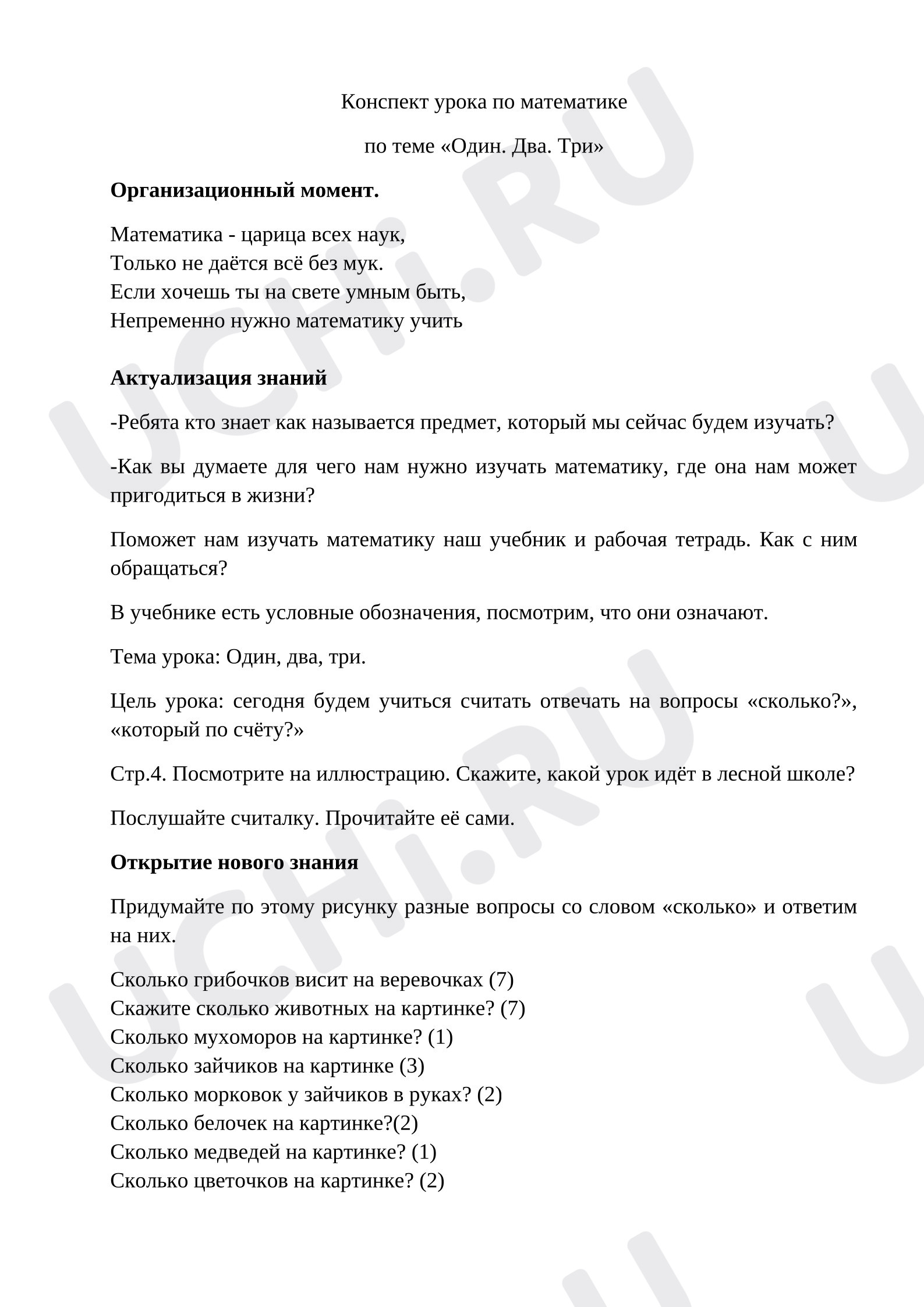 Конспект урока по математике

по теме «Один. Два. Три»

Организационный момент.

Математика - царица всех наук,
Только не даётся всё без мук.
Если хочешь ты на свете умным быть,
Непременно нужно математику учить

Актуализация знаний

-Ребята кто знает как называется предмет, который мы сейчас будем изучать?

-Как вы думаете для чего нам нужно изучать математику, где она нам может пригодиться в жизни?

Поможет нам изучать математику наш учебник и рабочая тетрадь. Как с ним обращаться?

В учебнике есть условные обозначения, посмотрим, что они означают.

Тема урока: Один, два, три.

Цель урока: сегодня будем учиться считать отвечать на вопросы «сколько?», «который по счёту?»

Стр.4. Посмотрите на иллюстрацию. Скажите, какой урок идёт в лесной школе?

Послушайте считалку. Прочитайте её сами.

Открытие нового знания

Придумайте по этому рисунку разные вопросы со словом «сколько» и ответим на них.

Сколько грибочков висит на веревочках (7)
Скажите сколько животных на картинке? (7)
Сколько мухоморов на картинке? (1)
Сколько зайчиков на картинке (3)
Сколько морковок у зайчиков в руках? (2)
Сколько белочек на картинке?(2)
Сколько медведей на картинке? (1)
Сколько цветочков на картинке? (2)

UCHi.RU